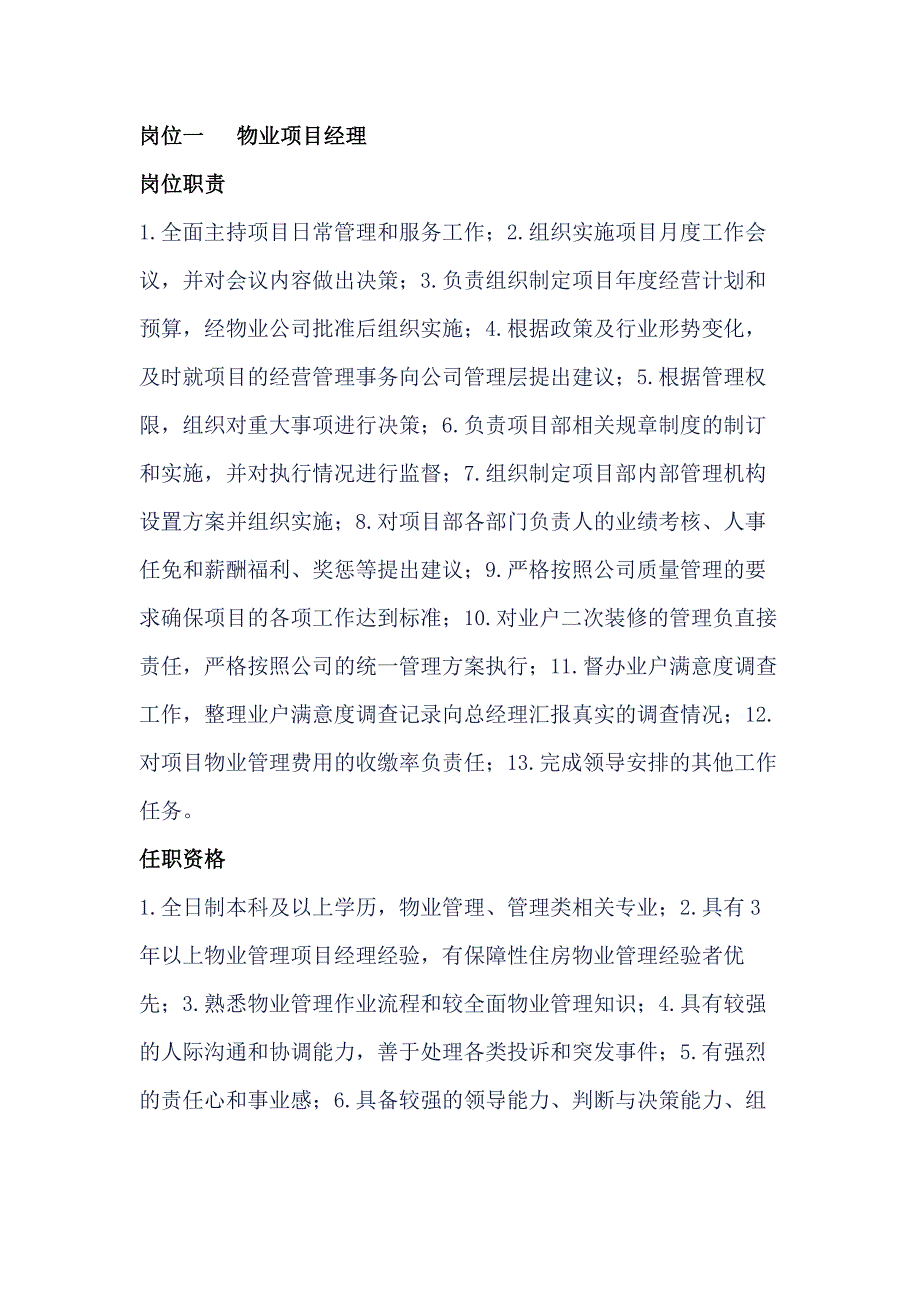 岗位一　物业项目经理

岗位职责

1.全面主持项目日常管理和服务工作；2.组织实施项目月度工作会议，并对会议内容做出决策；3.负责组织制定项目年度经营计划和预算，经物业公司批准后组织实施；4.根据政策及行业形势变化，及时就项目的经营管理事务向公司管理层提出建议；5.根据管理权限，组织对重大事项进行决策；6.负责项目部相关规章制度的制订和实施，并对执行情况进行监督；7.组织制定项目部内部管理机构设置方案并组织实施；8.对项目部各部门负责人的业绩考核、人事任免和薪酬福利、奖惩等提出建议；9.严格按照公司质量管理的要求确保项目的各项工作达到标准；10.对业户二次装修的管理负直接责任，严格按照公司的统一管理方案执行；11.督办业户满意度调查工作，整理业户满意度调查记录向总经理汇报真实的调查情况；12.对项目物业管理费用的收缴率负责任；13.完成领导安排的其他工作任务。

任职资格

1.全日制本科及以上学历，物业管理、管理类相关专业；2.具有3年以上物业管理项目经理经验，有保障性住房物业管理经验者优先；3.熟悉物业管理作业流程和较全面物业管理知识；4.具有较强的人际沟通和协调能力，善于处理各类投诉和突发事件；5.有强烈的责任心和事业感；6.具备较强的领导能力、判断与决策能力、组